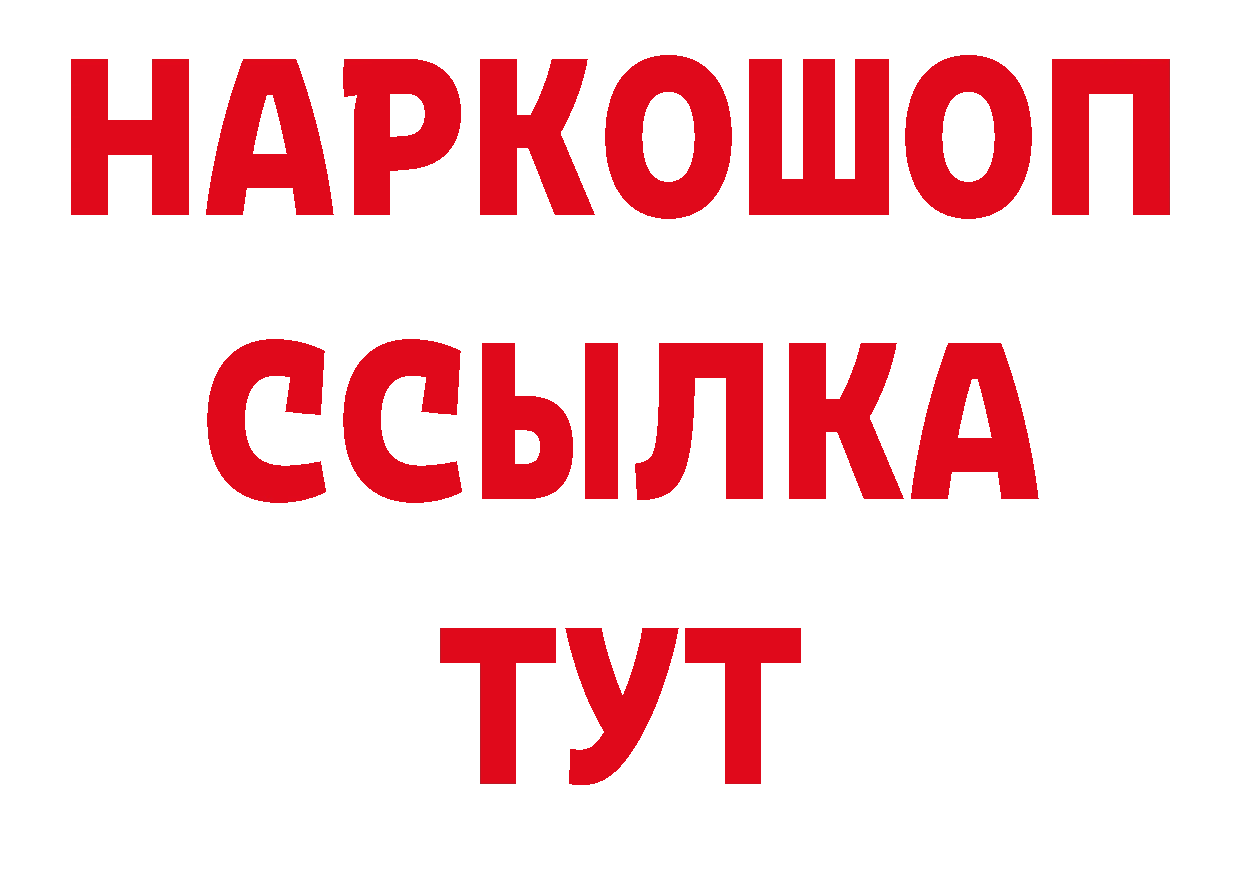 НАРКОШОП
ССЫЛКА
ТУТ